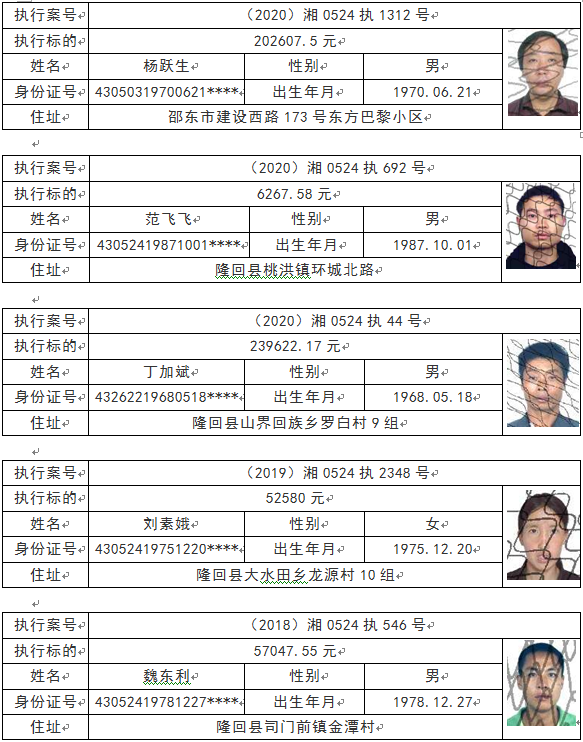 | 执行案号 | （2020）湘 0524 执 1312 号 | | |
|---|---|---|---|
| 执行标的 | 202607.5 元 | | |
| 姓名 | 杨跃生 | 性别 | 男 |
| 身份证号 | 43050319700621**** | 出生年月 | 1970.06.21 |
| 住址 | 邵东市建设西路 173 号东方巴黎小区 | | |

| 执行案号 | （2020）湘 0524 执 692 号 | | |
|---|---|---|---|
| 执行标的 | 6267.58 元 | | |
| 姓名 | 范飞飞 | 性别 | 男 |
| 身份证号 | 43052419871001**** | 出生年月 | 1987.10.01 |
| 住址 | 隆回县桃洪镇环城北路 | | |

| 执行案号 | （2020）湘 0524 执 44 号 | | |
|---|---|---|---|
| 执行标的 | 239622.17 元 | | |
| 姓名 | 丁加斌 | 性别 | 男 |
| 身份证号 | 43262219680518**** | 出生年月 | 1968.05.18 |
| 住址 | 隆回县山界回族乡罗白村 9 组 | | |

| 执行案号 | （2019）湘 0524 执 2348 号 | | |
|---|---|---|---|
| 执行标的 | 52580 元 | | |
| 姓名 | 刘素娥 | 性别 | 女 |
| 身份证号 | 43052419751220**** | 出生年月 | 1975.12.20 |
| 住址 | 隆回县大水田乡龙源村 10 组 | | |

| 执行案号 | （2018）湘 0524 执 546 号 | | |
|---|---|---|---|
| 执行标的 | 57047.55 元 | | |
| 姓名 | 魏东利 | 性别 | 男 |
| 身份证号 | 43052419781227**** | 出生年月 | 1978.12.27 |
| 住址 | 隆回县司门前镇金潭村 | | |